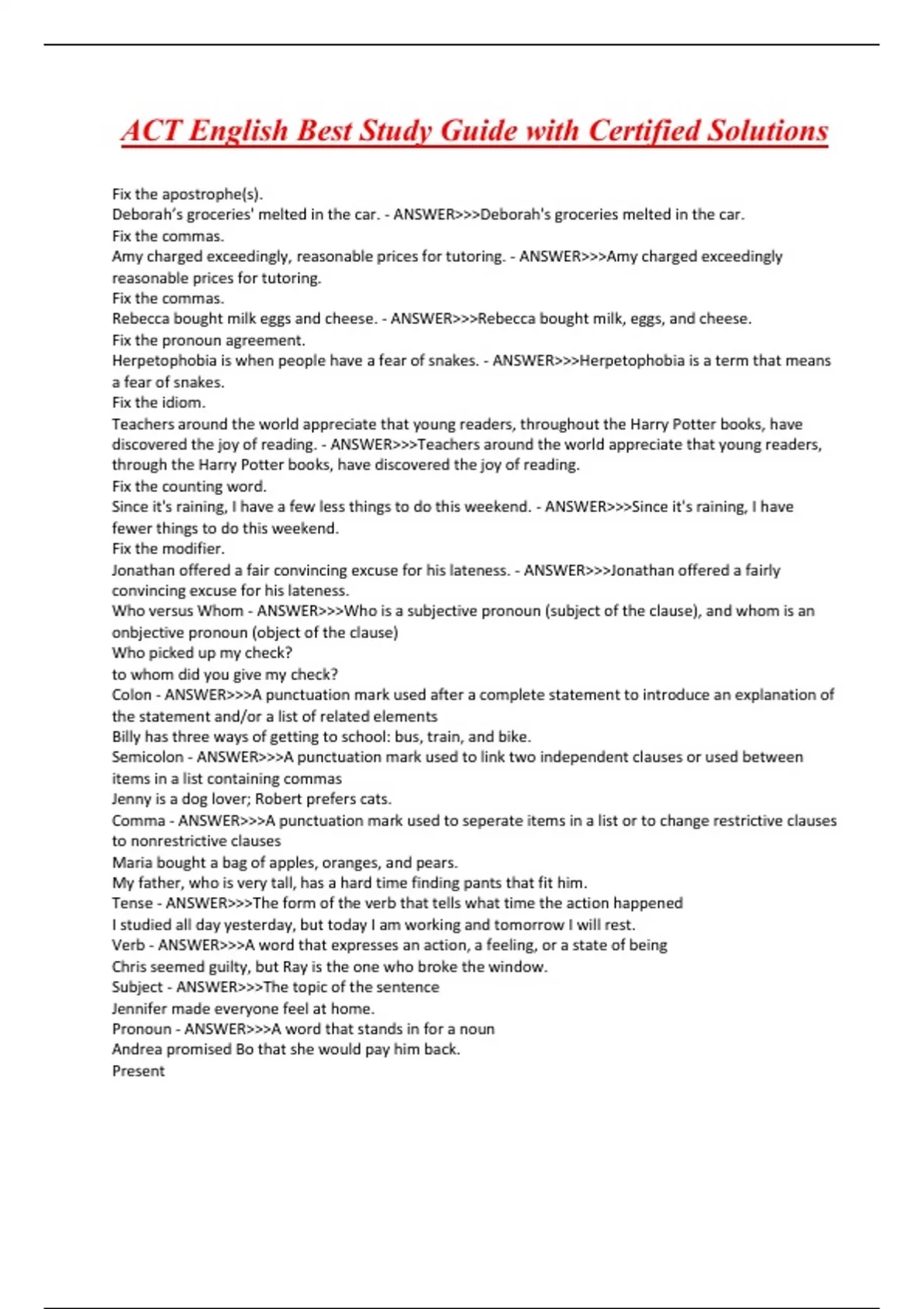 ACT English Best Study Guide with Certified Solutions

Fix the apostrophe(s).
Deborah's groceries' melted in the car. - ANSWER>>>Deborah's groceries melted in the car.
Fix the commas.
Amy charged exceedingly, reasonable prices for tutoring. - ANSWER>>>Amy charged exceedingly reasonable prices for tutoring.
Fix the commas.
Rebecca bought milk eggs and cheese. - ANSWER>>>Rebecca bought milk, eggs, and cheese.
Fix the pronoun agreement.
Herpetophobia is when people have a fear of snakes. - ANSWER>>>Herpetophobia is a term that means a fear of snakes.
Fix the idiom.
Teachers around the world appreciate that young readers, throughout the Harry Potter books, have discovered the joy of reading. - ANSWER>>>Teachers around the world appreciate that young readers, through the Harry Potter books, have discovered the joy of reading.
Fix the counting word.
Since it's raining, I have a few less things to do this weekend. - ANSWER>>>Since it's raining, I have fewer things to do this weekend.
Fix the modifier.
Jonathan offered a fair convincing excuse for his lateness. - ANSWER>>>Jonathan offered a fairly convincing excuse for his lateness.
Who versus Whom - ANSWER>>>Who is a subjective pronoun (subject of the clause), and whom is an onbjective pronoun (object of the clause)
Who picked up my check?
to whom did you give my check?
Colon - ANSWER>>>A punctuation mark used after a complete statement to introduce an explanation of the statement and/or a list of related elements
Billy has three ways of getting to school: bus, train, and bike.
Semicolon - ANSWER>>>A punctuation mark used to link two independent clauses or used between items in a list containing commas
Jenny is a dog lover; Robert prefers cats.
Comma - ANSWER>>>A punctuation mark used to seperate items in a list or to change restrictive clauses to nonrestrictive clauses
Maria bought a bag of apples, oranges, and pears.
My father, who is very tall, has a hard time finding pants that fit him.
Tense - ANSWER>>>The form of the verb that tells what time the action happened
I studied all day yesterday, but today I am working and tomorrow I will rest.
Verb - ANSWER>>>A word that expresses an action, a feeling, or a state of being
Chris seemed guilty, but Ray is the one who broke the window.
Subject - ANSWER>>>The topic of the sentence
Jennifer made everyone feel at home.
Pronoun - ANSWER>>>A word that stands in for a noun
Andrea promised Bo that she would pay him back.
Present